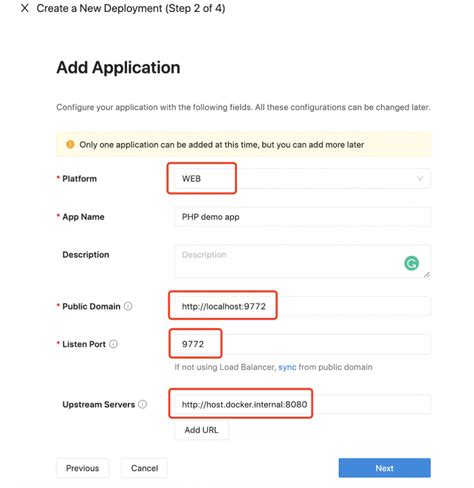 X Create a New Deployment (Step 2 of 4)

Add Application

Configure your application with the following fields. All these configurations can be changed later.

Only one application can be added at this time, but you can add more later

* Platform WEB

* App Name PHP demo app

Description Description

* Public Domain http://localhost:9772

* Listen Port 9772

If not using Load Balancer, sync from public domain

Upstream Servers http://host.docker.internal:8080

Add URL

Previous Cancel Next